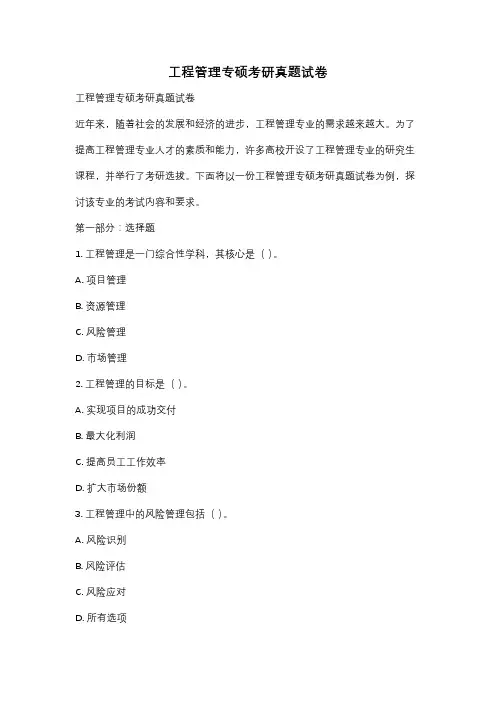 工程管理专硕考研真题试卷

工程管理专硕考研真题试卷

近年来，随着社会的发展和经济的进步，工程管理专业的需求越来越大。为了提高工程管理专业人才的素质和能力，许多高校开设了工程管理专业的研究生课程，并举行了考研选拔。下面将以一份工程管理专硕考研真题试卷为例，探讨该专业的考试内容和要求。

第一部分：选择题

1. 工程管理是一门综合性学科，其核心是（ ）。

A. 项目管理

B. 资源管理

C. 风险管理

D. 市场管理

2. 工程管理的目标是（ ）。

A. 实现项目的成功交付

B. 最大化利润

C. 提高员工工作效率

D. 扩大市场份额

3. 工程管理中的风险管理包括（ ）。

A. 风险识别

B. 风险评估

C. 风险应对

D. 所有选项